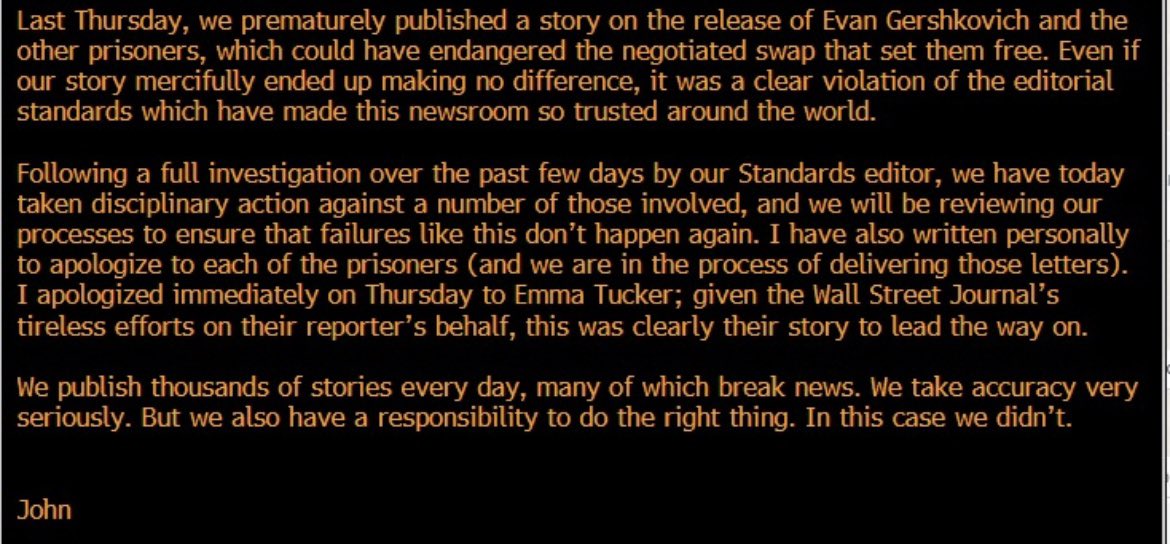 Last Thursday, we prematurely published a story on the release of Evan Gershkovich and the other prisoners, which could have endangered the negotiated swap that set them free. Even if our story mercifully ended up making no difference, it was a clear violation of the editorial standards which have made this newsroom so trusted around the world.

Following a full investigation over the past few days by our Standards editor, we have today taken disciplinary action against a number of those involved, and we will be reviewing our processes to ensure that failures like this don’t happen again. I have also written personally to apologize to each of the prisoners (and we are in the process of delivering those letters). I apologized immediately on Thursday to Emma Tucker; given the Wall Street Journal’s tireless efforts on their reporter’s behalf, this was clearly their story to lead the way on.

We publish thousands of stories every day, many of which break news. We take accuracy very seriously. But we also have a responsibility to do the right thing. In this case we didn’t.

John